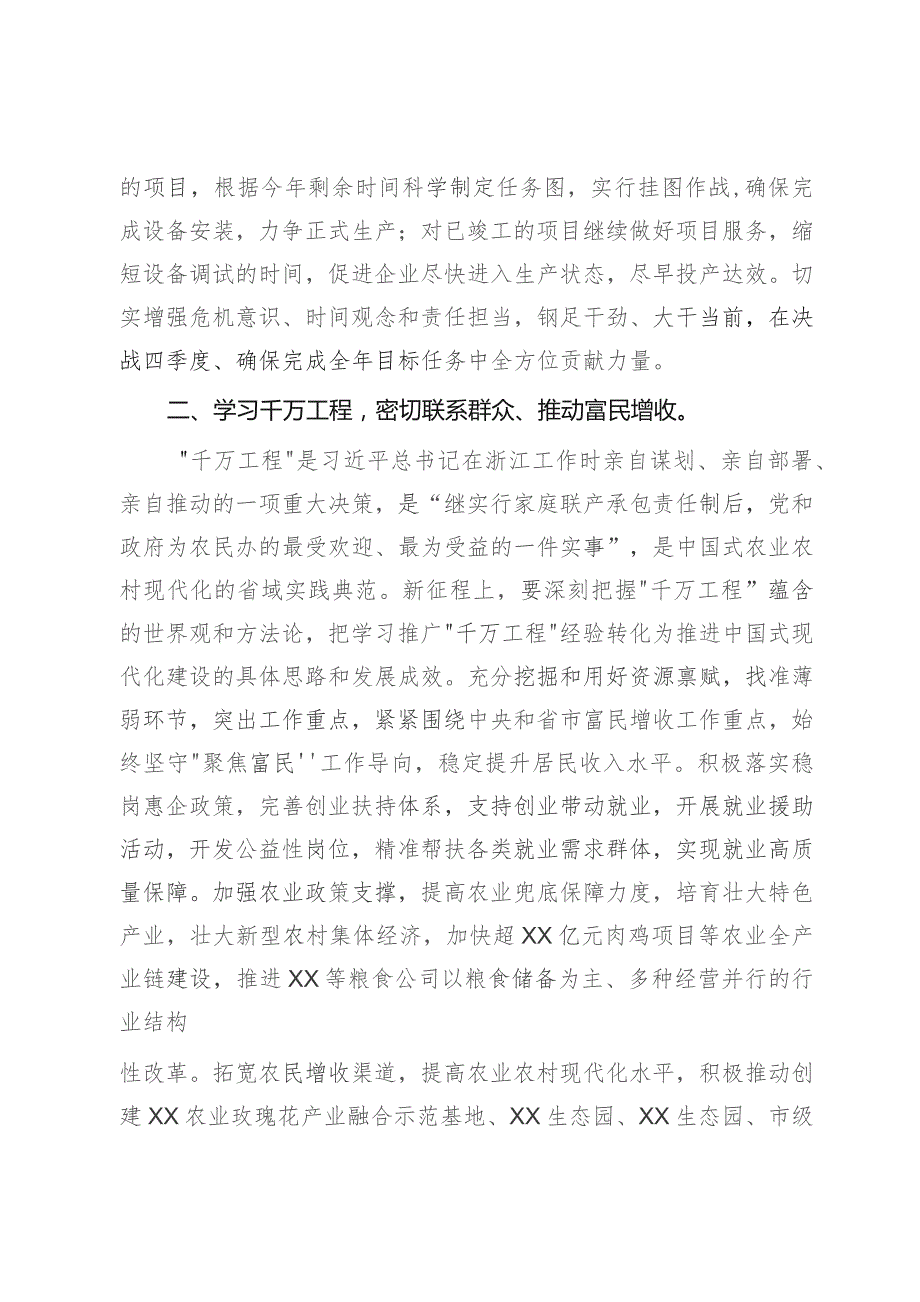 的项目，根据今年剩余时间科学制定任务图，实行挂图作战,确保完成设备安装，力争正式生产；对已竣工的项目继续做好项目服务，缩短设备调试的时间，促进企业尽快进入生产状态，尽早投产达效。切实增强危机意识、时间观念和责任担当，钢足干劲、大干当前，在决战四季度、确保完成全年目标任务中全方位贡献力量。

二、学习千万工程，密切联系群众、推动富民增收。

"千万工程"是习近平总书记在浙江工作时亲自谋划、亲自部署、亲自推动的一项重大决策，是“继实行家庭联产承包责任制后，党和政府为农民办的最受欢迎、最为受益的一件实事”，是中国式农业农村现代化的省域实践典范。新征程上，要深刻把握"千万工程”蕴含的世界观和方法论，把学习推广"千万工程"经验转化为推进中国式现代化建设的具体思路和发展成效。充分挖掘和用好资源禀赋，找准薄弱环节，突出工作重点，紧紧围绕中央和省市富民增收工作重点，始终坚守"聚焦富民''工作导向，稳定提升居民收入水平。积极落实稳岗惠企政策，完善创业扶持体系，支持创业带动就业，开展就业援助活动，开发公益性岗位，精准帮扶各类就业需求群体，实现就业高质量保障。加强农业政策支撑，提高农业兜底保障力度，培育壮大特色产业，壮大新型农村集体经济，加快超XX亿元肉鸡项目等农业全产业链建设，推进XX等粮食公司以粮食储备为主、多种经营并行的行业结构

性改革。拓宽农民增收渠道，提高农业农村现代化水平，积极推动创建XX农业玫瑰花产业融合示范基地、XX生态园、XX生态园、市级